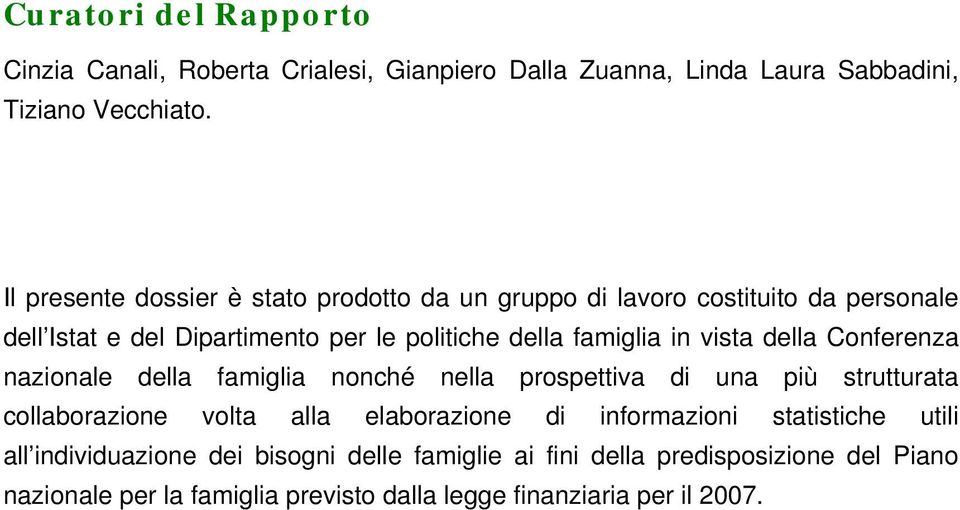 Curatori del Rapporto

Cinzia Canali, Roberta Crialesi, Gianpiero Dalla Zuanna, Linda Laura Sabbadini, Tiziano Vecchiato.

Il presente dossier è stato prodotto da un gruppo di lavoro costituito da personale dell'Istat e del Dipartimento per le politiche della famiglia in vista della Conferenza nazionale della famiglia nonché nella prospettiva di una più strutturata collaborazione volta alla elaborazione di informazioni statistiche utili all'individuazione dei bisogni delle famiglie ai fini della predisposizione del Piano nazionale per la famiglia previsto dalla legge finanziaria per il 2007.